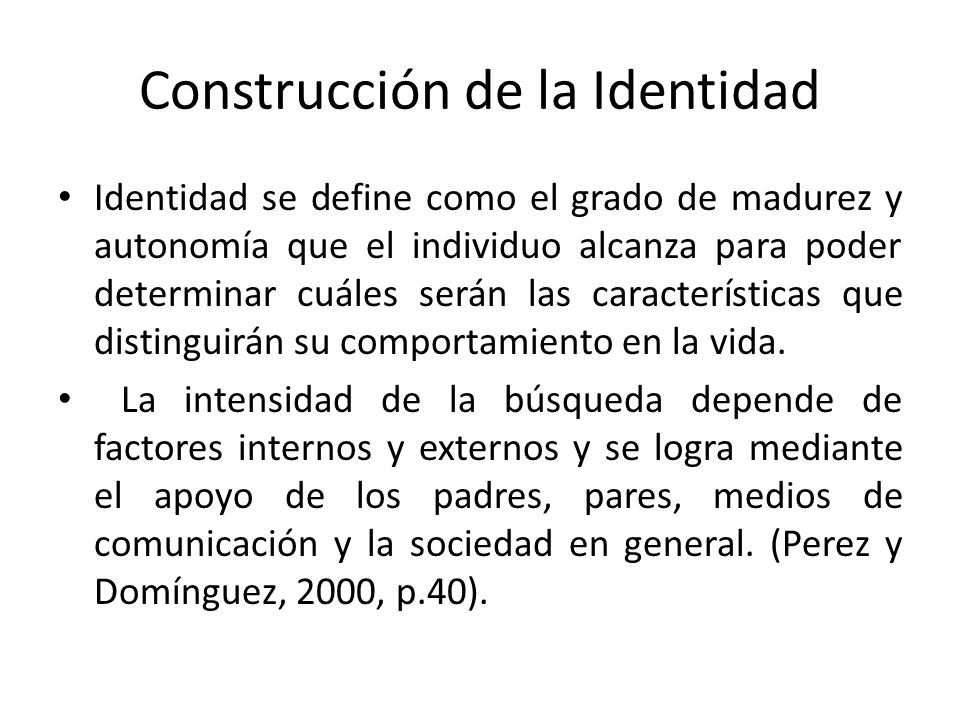 Construcción de la Identidad

• Identidad se define como el grado de madurez y autonomía que el individuo alcanza para poder determinar cuáles serán las características que distinguirán su comportamiento en la vida.

• La intensidad de la búsqueda depende de factores internos y externos y se logra mediante el apoyo de los padres, pares, medios de comunicación y la sociedad en general. (Perez y Domínguez, 2000, p.40).